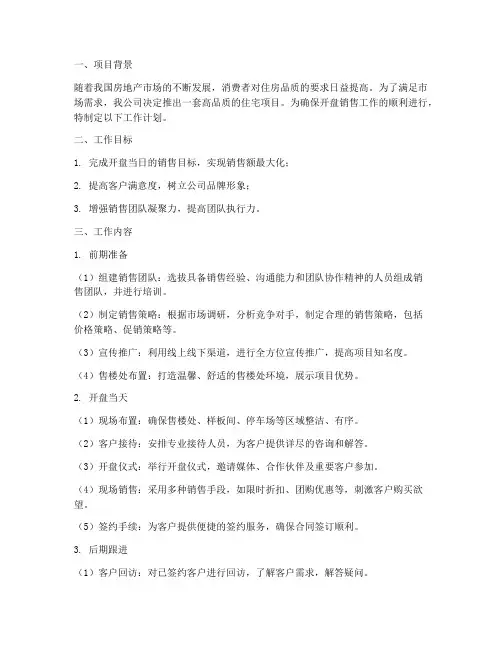 一、项目背景

随着我国房地产市场的不断发展，消费者对住房品质的要求日益提高。为了满足市场需求，我公司决定推出一套高品质的住宅项目。为确保开盘销售工作的顺利进行，特制定以下工作计划。

二、工作目标

1. 完成开盘当日的销售目标，实现销售额最大化；

2. 提高客户满意度，树立公司品牌形象；

3. 增强销售团队凝聚力，提高团队执行力。

三、工作内容

1. 前期准备

（1）组建销售团队：选拔具备销售经验、沟通能力和团队协作精神的人员组成销售团队，并进行培训。

（2）制定销售策略：根据市场调研，分析竞争对手，制定合理的销售策略，包括价格策略、促销策略等。

（3）宣传推广：利用线上线下渠道，进行全方位宣传推广，提高项目知名度。

（4）售楼处布置：打造温馨、舒适的售楼处环境，展示项目优势。

2. 开盘当天

（1）现场布置：确保售楼处、样板间、停车场等区域整洁、有序。

（2）客户接待：安排专业接待人员，为客户提供详尽的咨询和解答。

（3）开盘仪式：举行开盘仪式，邀请媒体、合作伙伴及重要客户参加。

（4）现场销售：采用多种销售手段，如限时折扣、团购优惠等，刺激客户购买欲望。

（5）签约手续：为客户提供便捷的签约服务，确保合同签订顺利。

3. 后期跟进

（1）客户回访：对已签约客户进行回访，了解客户需求，解答疑问。